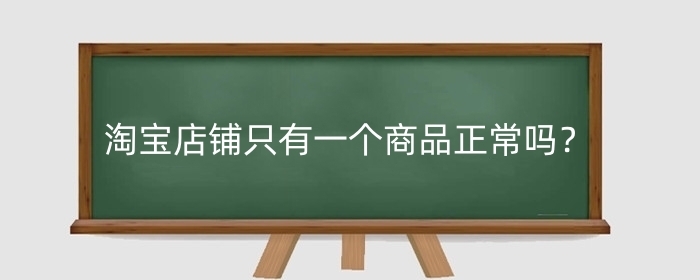 淘宝店铺只有一个商品正常吗？